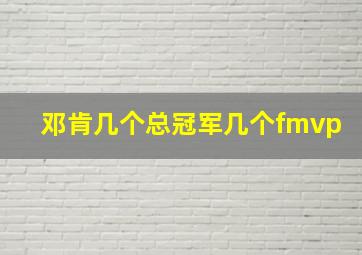 邓肯几个总冠军几个fmvp